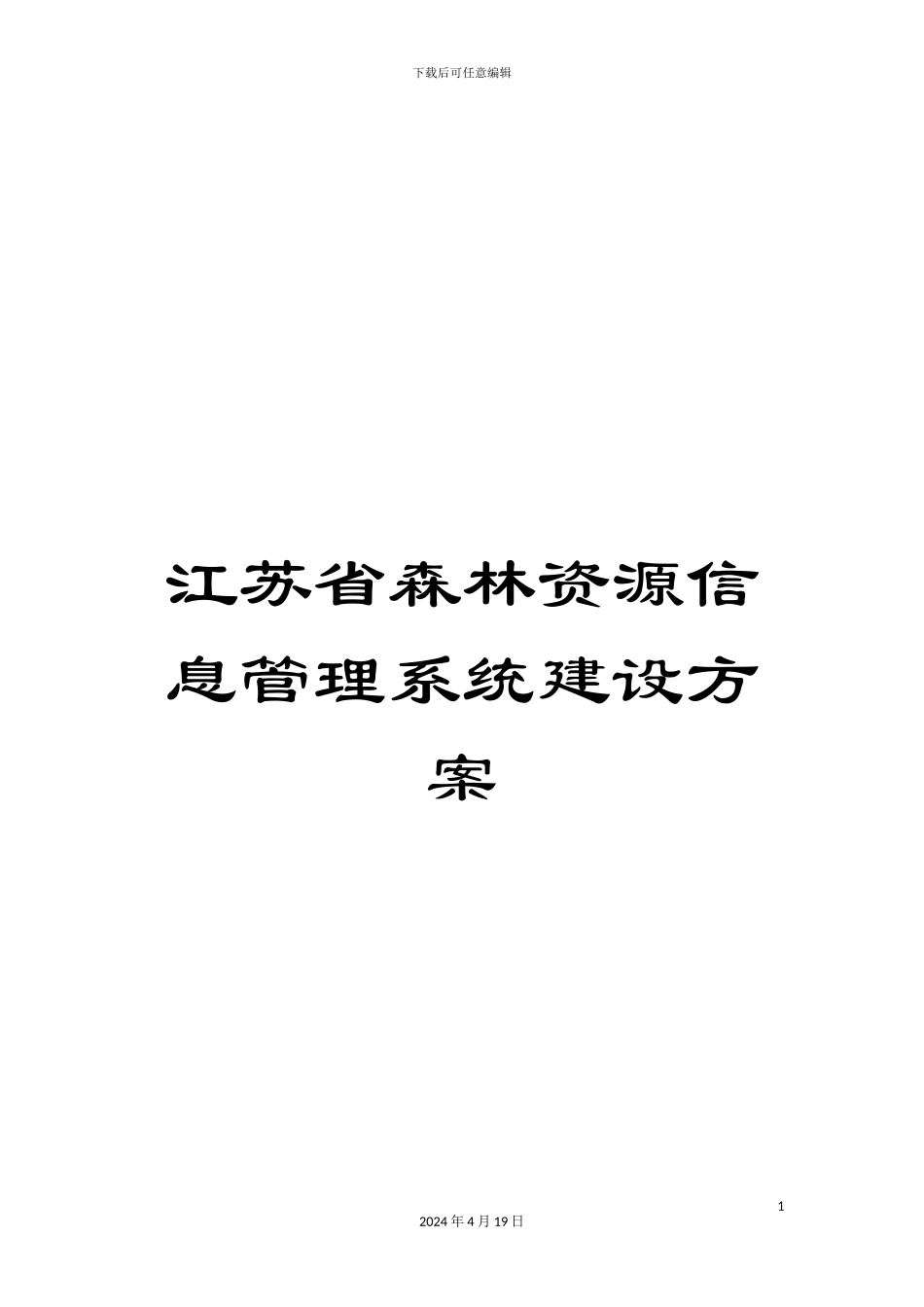 下载后可任意编辑

江苏省森林资源信息管理系统建设方案

1

2024年4月19日